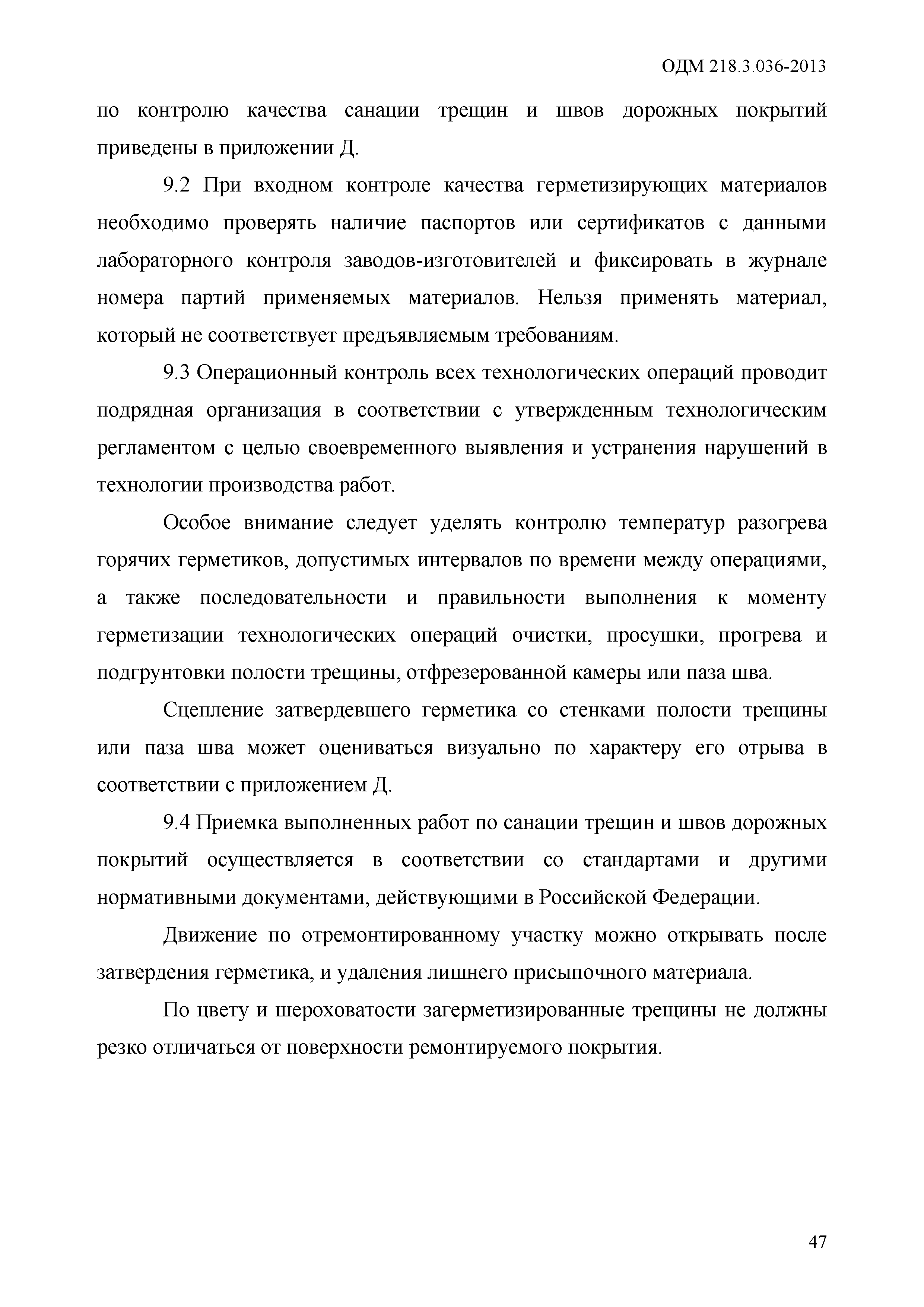 ОДМ 218.3.036-2013

по контролю качества санации трещин и швов дорожных покрытий приведены в приложении Д.

9.2 При входном контроле качества герметизирующих материалов необходимо проверять наличие паспортов или сертификатов с данными лабораторного контроля заводов-изготовителей и фиксировать в журнале номера партий применяемых материалов. Нельзя применять материал, который не соответствует предъявляемым требованиям.

9.3 Операционный контроль всех технологических операций проводит подрядная организация в соответствии с утвержденным технологическим регламентом с целью своевременного выявления и устранения нарушений в технологии производства работ.

Особое внимание следует уделять контролю температур разогрева горячих герметиков, допустимых интервалов по времени между операциями, а также последовательности и правильности выполнения к моменту герметизации технологических операций очистки, просушки, прогрева и подгрунтовки полости трещины, отфрезерованной камеры или паза шва.

Сцепление затвердевшего герметика со стенками полости трещины или паза шва может оцениваться визуально по характеру его отрыва в соответствии с приложением Д.

9.4 Приемка выполненных работ по санации трещин и швов дорожных покрытий осуществляется в соответствии со стандартами и другими нормативными документами, действующими в Российской Федерации.

Движение по отремонтированному участку можно открывать после затвердения герметика, и удаления лишнего присыпочного материала.

По цвету и шероховатости загерметизированные трещины не должны резко отличаться от поверхности ремонтируемого покрытия.

47